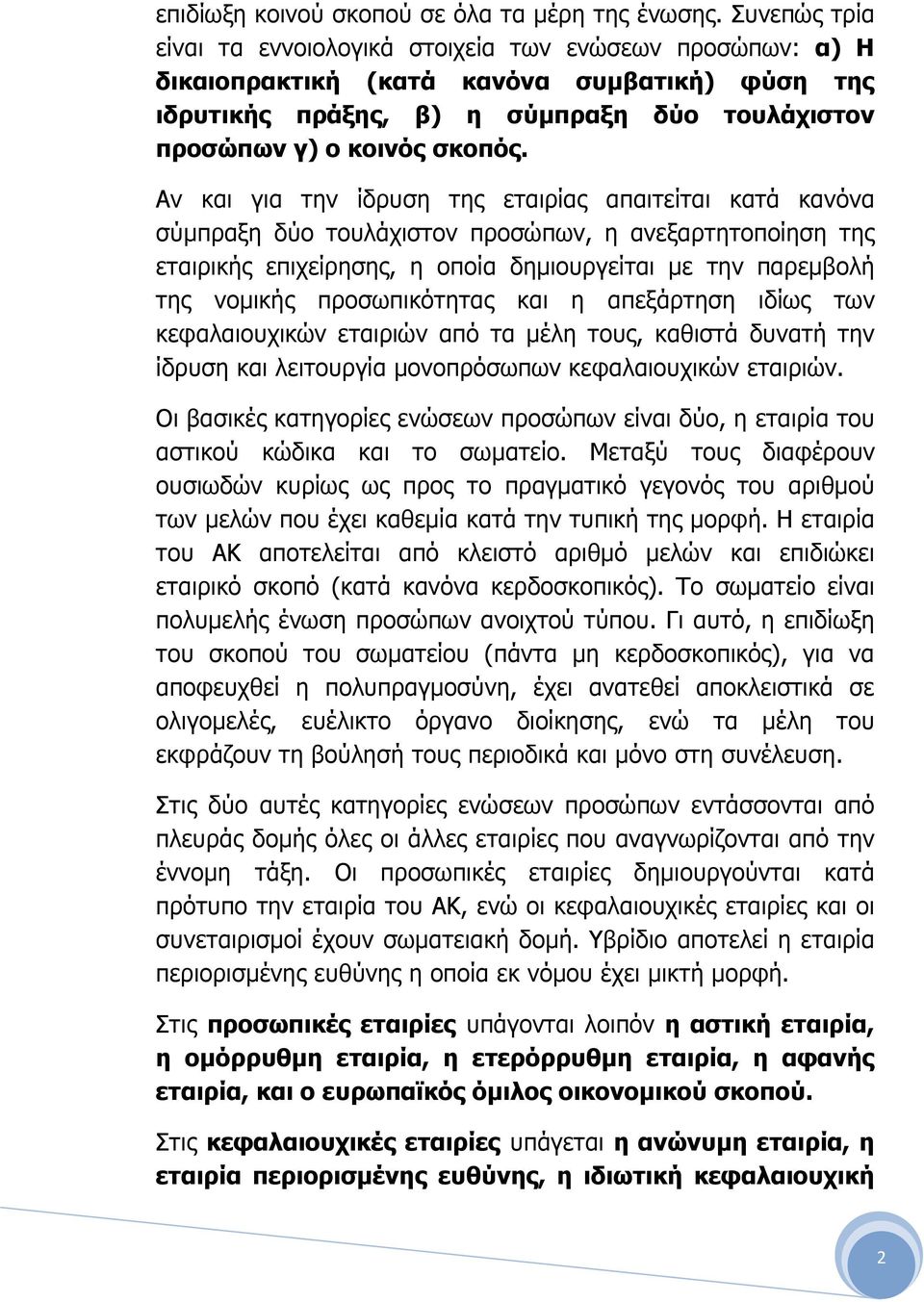 επιδίωξη κοινού σκοπού σε όλα τα μέρη της ένωσης. Συνεπώς τρία είναι τα εννοιολογικά στοιχεία των ενώσεων προσώπων: α) Η δικαιοπρακτική (κατά κανόνα συμβατική) φύση της ιδρυτικής πράξης, β) η σύμπραξη δύο τουλάχιστον προσώπων γ) ο κοινός σκοπός.

Αν και για την ίδρυση της εταιρίας απαιτείται κατά κανόνα σύμπραξη δύο τουλάχιστον προσώπων, η ανεξαρτητοποίηση της εταιρικής επιχείρησης, η οποία δημιουργείται με την παρεμβολή της νομικής προσωπικότητας και η απεξάρτηση ιδίως των κεφαλαιουχικών εταιριών από τα μέλη τους, καθιστά δυνατή την ίδρυση και λειτουργία μονοπρόσωπων κεφαλαιουχικών εταιριών.

Οι βασικές κατηγορίες ενώσεων προσώπων είναι δύο, η εταιρία του αστικού κώδικα και το σωματείο. Μεταξύ τους διαφέρουν ουσιωδών κυρίως ως προς το πραγματικό γεγονός του αριθμού των μελών που έχει καθεμία κατά την τυπική της μορφή. Η εταιρία του ΑΚ αποτελείται από κλειστό αριθμό μελών και επιδιώκει εταιρικό σκοπό (κατά κανόνα κερδοσκοπικός). Το σωματείο είναι πολυμελής ένωση προσώπων ανοιχτού τύπου. Γι αυτό, η επιδίωξη του σκοπού του σωματείου (πάντα μη κερδοσκοπικός), για να αποφευχθεί η πολυπραγμοσύνη, έχει ανατεθεί αποκλειστικά σε ολιγομελές, ευέλικτο όργανο διοίκησης, ενώ τα μέλη του εκφράζουν τη βούλησή τους περιοδικά και μόνο στη συνέλευση.

Στις δύο αυτές κατηγορίες ενώσεων προσώπων εντάσσονται από πλευράς δομής όλες οι άλλες εταιρίες που αναγνωρίζονται από την έννομη τάξη. Οι προσωπικές εταιρίες δημιουργούνται κατά πρότυπο την εταιρία του ΑΚ, ενώ οι κεφαλαιουχικές εταιρίες και οι συνεταιρισμοί έχουν σωματειακή δομή. Υβρίδιο αποτελεί η εταιρία περιορισμένης ευθύνης η οποία εκ νόμου έχει μικτή μορφή.

Στις προσωπικές εταιρίες υπάγονται λοιπόν η αστική εταιρία, η ομόρρυθμη εταιρία, η ετερόρρυθμη εταιρία, η αφανής εταιρία, και ο ευρωπαϊκός όμιλος οικονομικού σκοπού.

Στις κεφαλαιουχικές εταιρίες υπάγεται η ανώνυμη εταιρία, η εταιρία περιορισμένης ευθύνης, η ιδιωτική κεφαλαιουχική

2